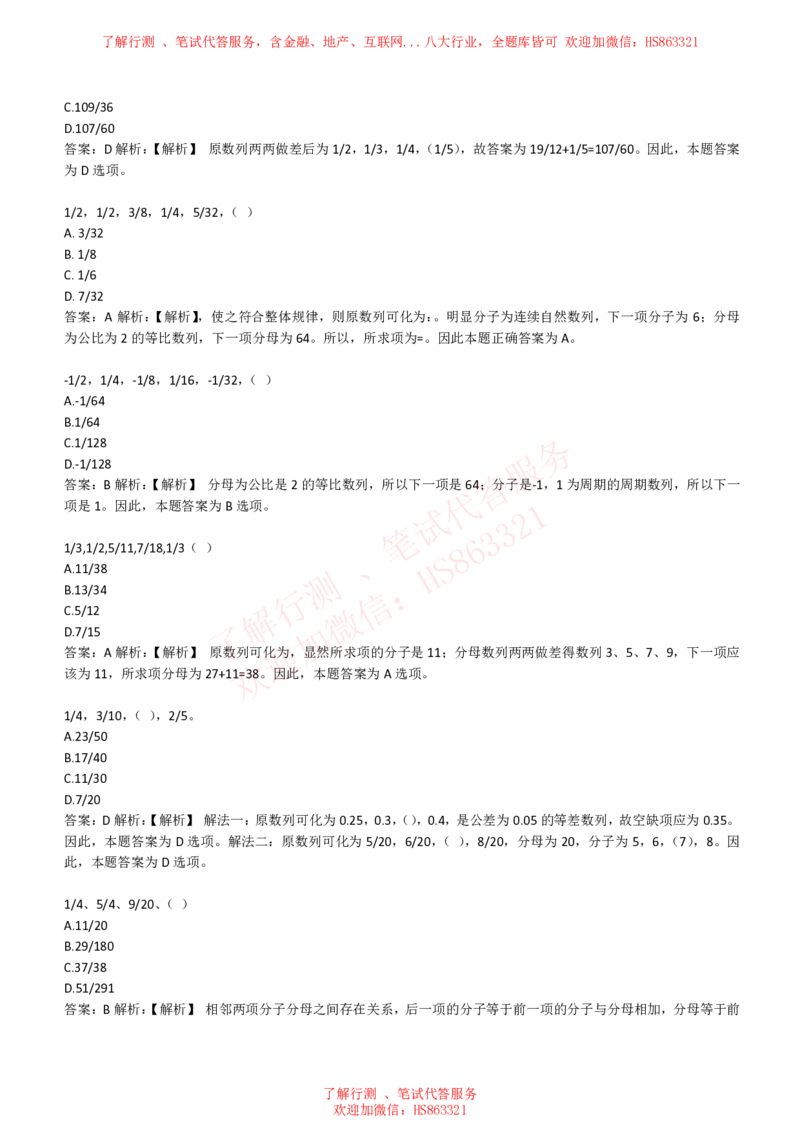 了解行测 、笔试代答服务，含金融、地产、互联网...八大行业，全题库皆可 欢迎加微信：HS863321

C.109/36
D.107/60
答案：D 解析：【解析】 原数列两两做差后为 1/2，1/3，1/4，（1/5），故答案为 19/12+1/5=107/60。因此，本题答案为 D 选项。

1/2，1/2，3/8，1/4，5/32，（ ）
A. 3/32
B. 1/8
C. 1/6
D. 7/32
答案：A 解析：【解析】，使之符合整体规律，则原数列可化为：。明显分子为连续自然数列，下一项分子为 6；分母为公比为 2 的等比数列，下一项分母为 64。所以，所求项为=。因此本题正确答案为 A。

-1/2，1/4，-1/8，1/16，-1/32，（ ）
A.-1/64
B.1/64
C.1/128
D.-1/128
答案：B 解析：【解析】 分母为公比是 2 的等比数列，所以下一项是 64；分子是-1，1 为周期的周期数列，所以下一项是 1。因此，本题答案为 B 选项。

1/3,1/2,5/11,7/18,1/3（ ）
A.11/38
B.13/34
C.5/12
D.7/15
答案：A 解析：【解析】 原数列可化为，显然所求项的分子是 11；分母数列两两做差得数列 3、5、7、9，下一项应该为 11，所求项分母为 27+11=38。因此，本题答案为 A 选项。

1/4，3/10，（ ），2/5。
A.23/50
B.17/40
C.11/30
D.7/20
答案：D 解析：【解析】 解法一：原数列可化为 0.25，0.3，（），0.4，是公差为 0.05 的等差数列，故空缺项应为 0.35。因此，本题答案为 D 选项。解法二：原数列可化为 5/20，6/20，（ ），8/20，分母为 20，分子为 5，6，（7），8。因此，本题答案为 D 选项。

1/4、5/4、9/20、（ ）
A.11/20
B.29/180
C.37/38
D.51/291
答案：B 解析：【解析】 相邻两项分子分母之间存在关系，后一项的分子等于前一项的分子与分母相加，分母等于前

了解行测 、笔试代答服务
欢迎加微信：HS863321

了解行测 、笔试代答服务
欢迎加微信：HS863321